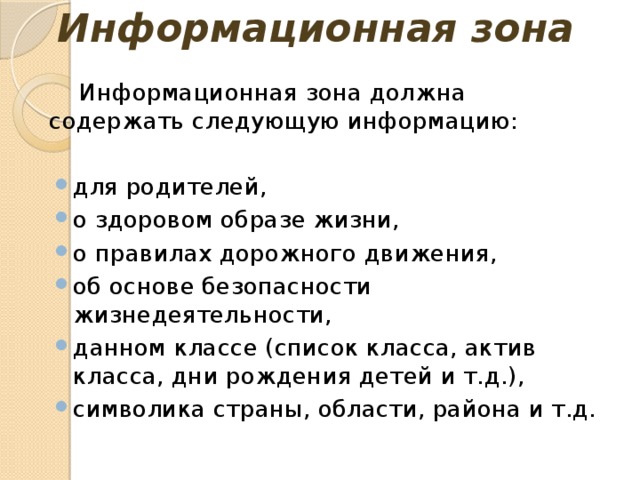 Информационная зона

Информационная зона должна содержать следующую информацию:

- для родителей,
- о здоровом образе жизни,
- о правилах дорожного движения,
- об основе безопасности жизнедеятельности,
- данном классе (список класса, актив класса, дни рождения детей и т.д.),
- символика страны, области, района и т.д.